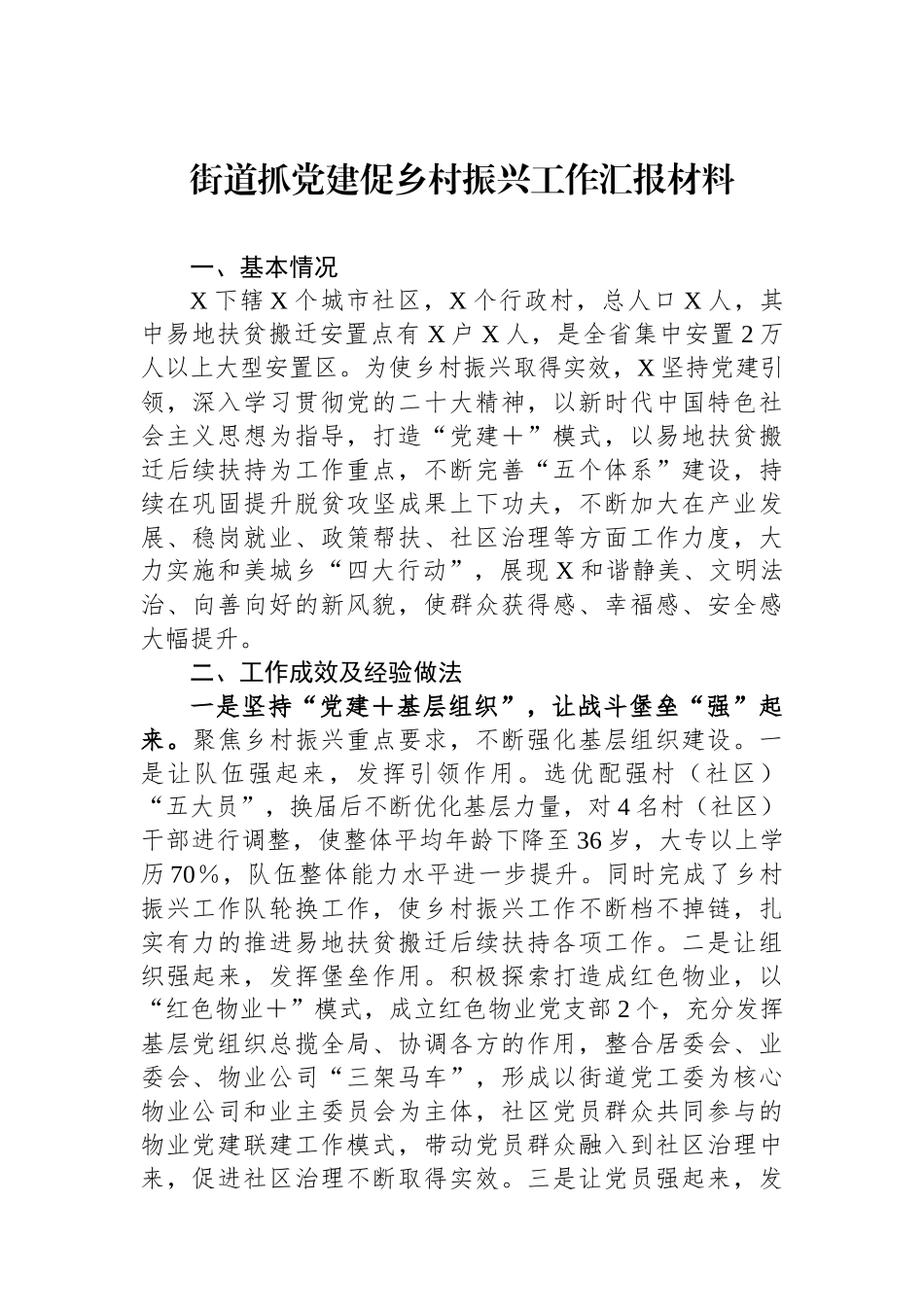 街道抓党建促乡村振兴工作汇报材料

一、基本情况

X下辖X个城市社区，X个行政村，总人口X人，其中易地扶贫搬迁安置点有X户X人，是全省集中安置2万人以上大型安置区。为使乡村振兴取得实效，X坚持党建引领，深入学习贯彻党的二十大精神，以新时代中国特色社会主义思想为指导，打造“党建＋”模式，以易地扶贫搬迁后续扶持为工作重点，不断完善“五个体系”建设，持续在巩固提升脱贫攻坚成果上下功夫，不断加大在产业发展、稳岗就业、政策帮扶、社区治理等方面工作力度，大力实施和美城乡“四大行动”，展现X和谐静美、文明法治、向善向好的新风貌，使群众获得感、幸福感、安全感大幅提升。

二、工作成效及经验做法

一是坚持“党建＋基层组织”，让战斗堡垒“强”起来。聚焦乡村振兴重点要求，不断强化基层组织建设。一是让队伍强起来，发挥引领作用。选优配强村（社区）“五大员”，换届后不断优化基层力量，对4名村（社区）干部进行调整，使整体平均年龄下降至36岁，大专以上学历70%，队伍整体能力水平进一步提升。同时完成了乡村振兴工作队轮换工作，使乡村振兴工作不断档不掉链，扎实有力的推进易地扶贫搬迁后续扶持各项工作。二是让组织强起来，发挥堡垒作用。积极探索打造成红色物业，以“红色物业＋”模式，成立红色物业党支部2个，充分发挥基层党组织总揽全局、协调各方的作用，整合居委会、业委会、物业公司“三架马车”，形成以街道党工委为核心物业公司和业主委员会为主体，社区党员群众共同参与的物业党建联建工作模式，带动党员群众融入到社区治理中来，促进社区治理不断取得实效。三是让党员强起来，发